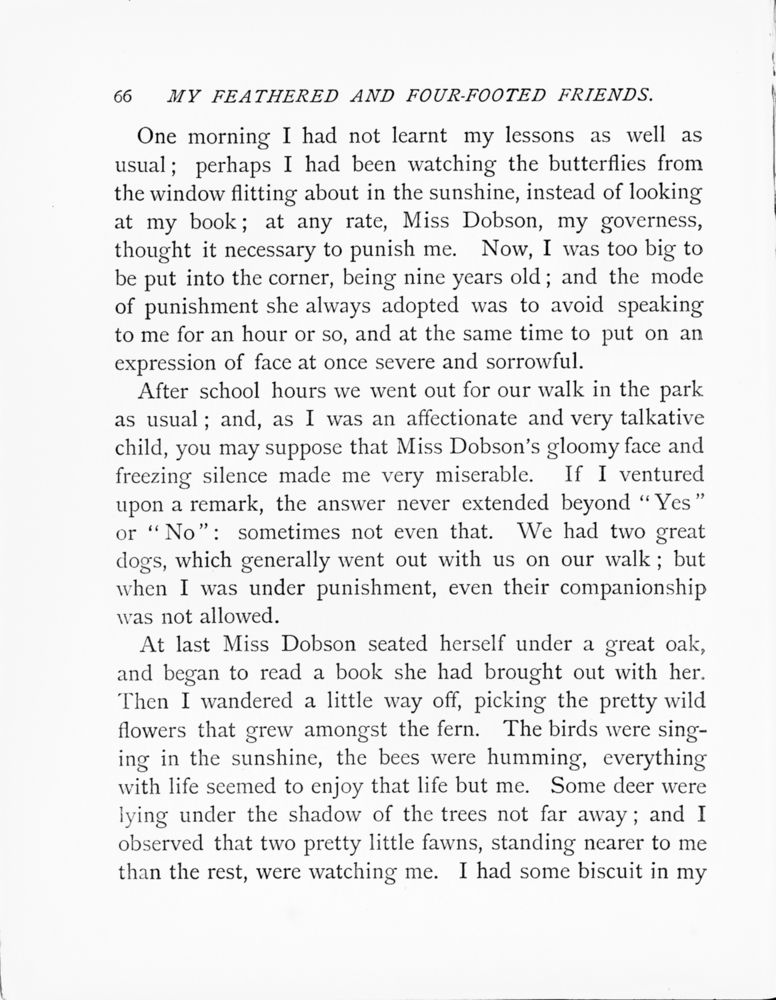 66 MY FEATHERED AND FOUR-FOOTED FRIENDS.

One morning I had not learnt my lessons as well as usual; perhaps I had been watching the butterflies from the window flitting about in the sunshine, instead of looking at my book; at any rate, Miss Dobson, my governess, thought it necessary to punish me. Now, I was too big to be put into the corner, being nine years old; and the mode of punishment she always adopted was to avoid speaking to me for an hour or so, and at the same time to put on an expression of face at once severe and sorrowful.

After school hours we went out for our walk in the park as usual; and, as I was an affectionate and very talkative child, you may suppose that Miss Dobson's gloomy face and freezing silence made me very miserable. If I ventured upon a remark, the answer never extended beyond "Yes" or "No": sometimes not even that. We had two great dogs, which generally went out with us on our walk; but when I was under punishment, even their companionship was not allowed.

At last Miss Dobson seated herself under a great oak, and began to read a book she had brought out with her. Then I wandered a little way off, picking the pretty wild flowers that grew amongst the fern. The birds were singing in the sunshine, the bees were humming, everything with life seemed to enjoy that life but me. Some deer were lying under the shadow of the trees not far away; and I observed that two pretty little fawns, standing nearer to me than the rest, were watching me. I had some biscuit in my